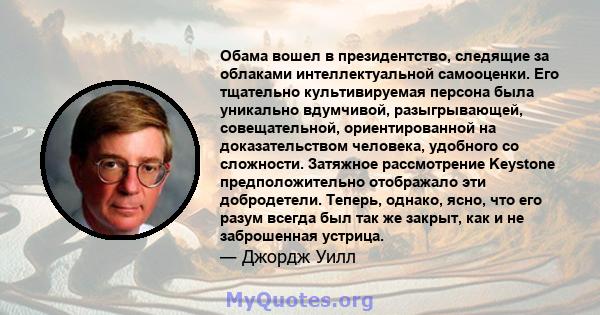 Обама вошел в президентство, следящие за облаками интеллектуальной самооценки. Его тщательно культивируемая персона была уникально вдумчивой, разыгрывающей, совещательной, ориентированной на доказательством человека, удобного со сложности. Затяжное рассмотрение Keystone предположительно отображало эти добродетели. Теперь, однако, ясно, что его разум всегда был так же закрыт, как и не заброшенная устрица.
— Джордж Уилл

MyQuotes.org